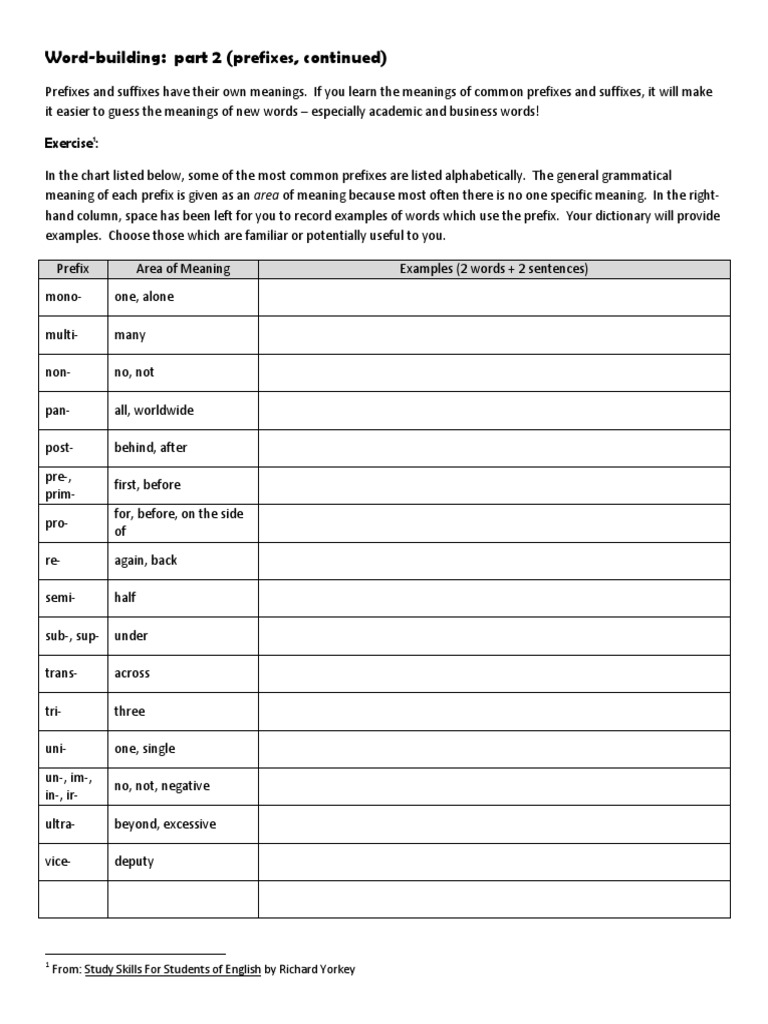 Word-building: part 2 (prefixes, continued)

Prefixes and suffixes have their own meanings. If you learn the meanings of common prefixes and suffixes, it will make it easier to guess the meanings of new words – especially academic and business words!

Exercise$^1$:

In the chart listed below, some of the most common prefixes are listed alphabetically. The general grammatical meaning of each prefix is given as an area of meaning because most often there is no one specific meaning. In the right-hand column, space has been left for you to record examples of words which use the prefix. Your dictionary will provide examples. Choose those which are familiar or potentially useful to you.

| Prefix | Area of Meaning | Examples (2 words + 2 sentences) |
|---|---|---|
| mono- | one, alone | |
| multi- | many | |
| non- | no, not | |
| pan- | all, worldwide | |
| post- | behind, after | |
| pre-, prim- | first, before | |
| pro- | for, before, on the side of | |
| re- | again, back | |
| semi- | half | |
| sub-, sup- | under | |
| trans- | across | |
| tri- | three | |
| uni- | one, single | |
| un-, im-, in-, ir- | no, not, negative | |
| ultra- | beyond, excessive | |
| vice- | deputy | |
| | | |

$^1$ From: Study Skills For Students of English by Richard Yorkey